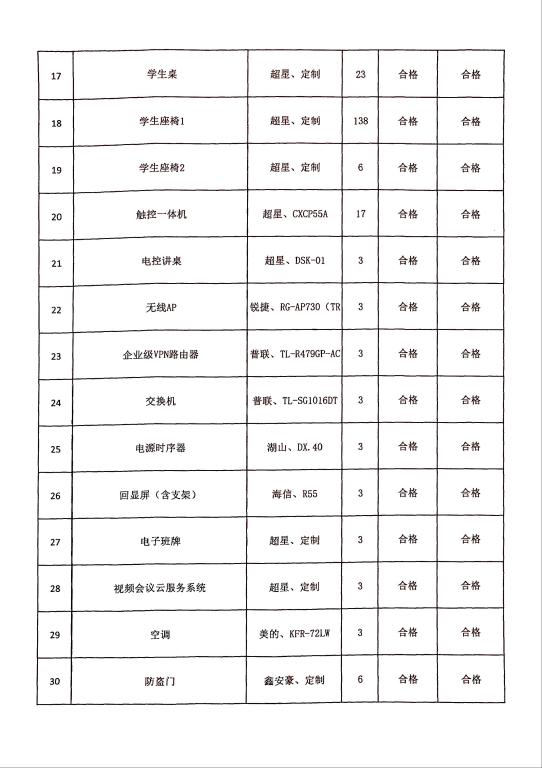 | 17 | 学生桌 | 超星、定制 | 23 | 合格 | 合格 |
|---|---|---|---|---|---|
| 18 | 学生座椅1 | 超星、定制 | 138 | 合格 | 合格 |
| 19 | 学生座椅2 | 超星、定制 | 6 | 合格 | 合格 |
| 20 | 触控一体机 | 超星、CXCP55A | 17 | 合格 | 合格 |
| 21 | 电控讲桌 | 超星、DSK-01 | 3 | 合格 | 合格 |
| 22 | 无线AP | 锐捷、RG-AP730（TR | 3 | 合格 | 合格 |
| 23 | 企业级VPN路由器 | 普联、TL-R479GP-AC | 3 | 合格 | 合格 |
| 24 | 交换机 | 普联、TL-SG1016DT | 3 | 合格 | 合格 |
| 25 | 电源时序器 | 湖山、DX.40 | 3 | 合格 | 合格 |
| 26 | 回显屏（含支架） | 海信、R55 | 3 | 合格 | 合格 |
| 27 | 电子班牌 | 超星、定制 | 3 | 合格 | 合格 |
| 28 | 视频会议云服务系统 | 超星、定制 | 3 | 合格 | 合格 |
| 29 | 空调 | 美的、KFR-72LW | 3 | 合格 | 合格 |
| 30 | 防盗门 | 鑫安豪、定制 | 6 | 合格 | 合格 |